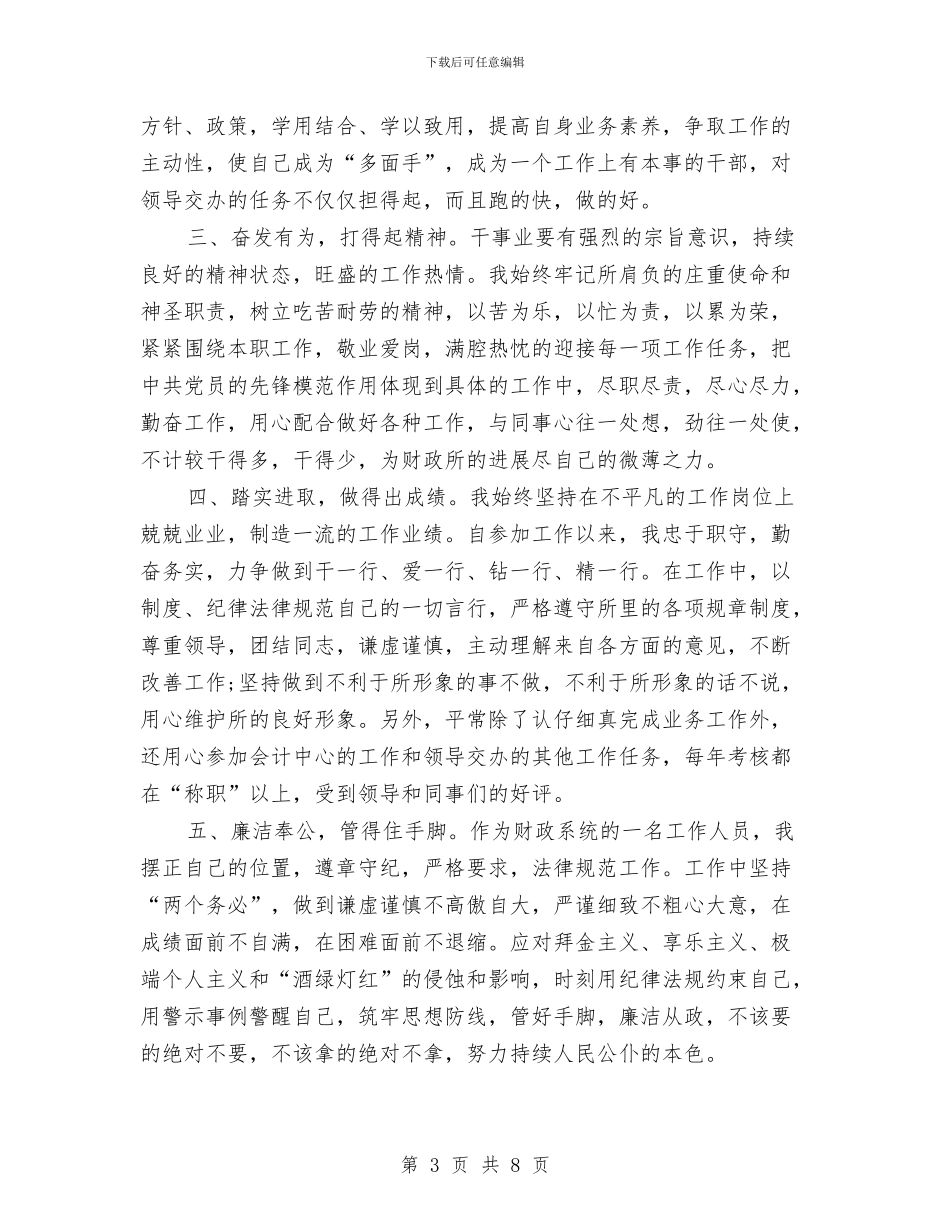 下载后可任意编辑

方针、政策，学用结合、学以致用，提高自身业务素养，争取工作的主动性，使自己成为“多面手”，成为一个工作上有本事的干部，对领导交办的任务不仅仅担得起，而且跑的快，做的好。

三、奋发有为，打得起精神。干事业要有强烈的宗旨意识，持续良好的精神状态，旺盛的工作热情。我始终牢记所肩负的庄重使命和神圣职责，树立吃苦耐劳的精神，以苦为乐，以忙为责，以累为荣，紧紧围绕本职工作，敬业爱岗，满腔热忱的迎接每一项工作任务，把中共党员的先锋模范作用体现到具体的工作中，尽职尽责，尽心尽力，勤奋工作，用心配合做好各种工作，与同事心往一处想，劲往一处使，不计较干得多，干得少，为财政所的进展尽自己的微薄之力。

四、踏实进取，做得出成绩。我始终坚持在不平凡的工作岗位上兢兢业业，制造一流的工作业绩。自参加工作以来，我忠于职守，勤奋务实，力争做到干一行、爱一行、钻一行、精一行。在工作中，以制度、纪律法律规范自己的一切言行，严格遵守所里的各项规章制度，尊重领导，团结同志，谦虚谨慎，主动理解来自各方面的意见，不断改善工作;坚持做到不利于所形象的事不做，不利于所形象的话不说，用心维护所的良好形象。另外，平常除了认仔细真完成业务工作外，还用心参加会计中心的工作和领导交办的其他工作任务，每年考核都在“称职”以上，受到领导和同事们的好评。

五、廉洁奉公，管得住手脚。作为财政系统的一名工作人员，我摆正自己的位置，遵章守纪，严格要求，法律规范工作。工作中坚持“两个务必”，做到谦虚谨慎不高傲自大，严谨细致不粗心大意，在成绩面前不自满，在困难面前不退缩。应对拜金主义、享乐主义、极端个人主义和“酒绿灯红”的侵蚀和影响，时刻用纪律法规约束自己，用警示事例警醒自己，筑牢思想防线，管好手脚，廉洁从政，不该要的绝对不要，不该拿的绝对不拿，努力持续人民公仆的本色。

第 3 页 共 8 页